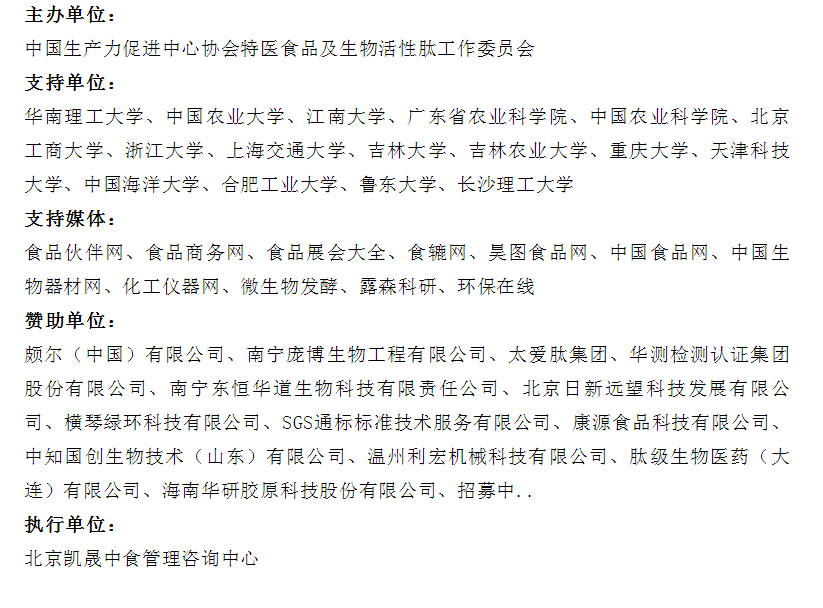 主办单位：
中国生产力促进中心协会特医食品及生物活性肽工作委员会
支持单位：
华南理工大学、中国农业大学、江南大学、广东省农业科学院、中国农业科学院、北京工商大学、浙江大学、上海交通大学、吉林大学、吉林农业大学、重庆大学、天津科技大学、中国海洋大学、合肥工业大学、鲁东大学、长沙理工大学
支持媒体：
食品伙伴网、食品商务网、食品展会大全、食辘网、昊图食品网、中国食品网、中国生物器材网、化工仪器网、微生物发酵、露森科研、环保在线
赞助单位：
颇尔（中国）有限公司、南宁庞博生物工程有限公司、太爱肽集团、华测检测认证集团股份有限公司、南宁东恒华道生物科技有限责任公司、北京日新远望科技发展有限公司、横琴绿环科技有限公司、SGS通标标准技术服务有限公司、康源食品科技有限公司、中知国创生物技术（山东）有限公司、温州利宏机械科技有限公司、肽级生物医药（大连）有限公司、海南华研胶原科技股份有限公司、招募中..
执行单位：
北京凯晟中食管理咨询中心